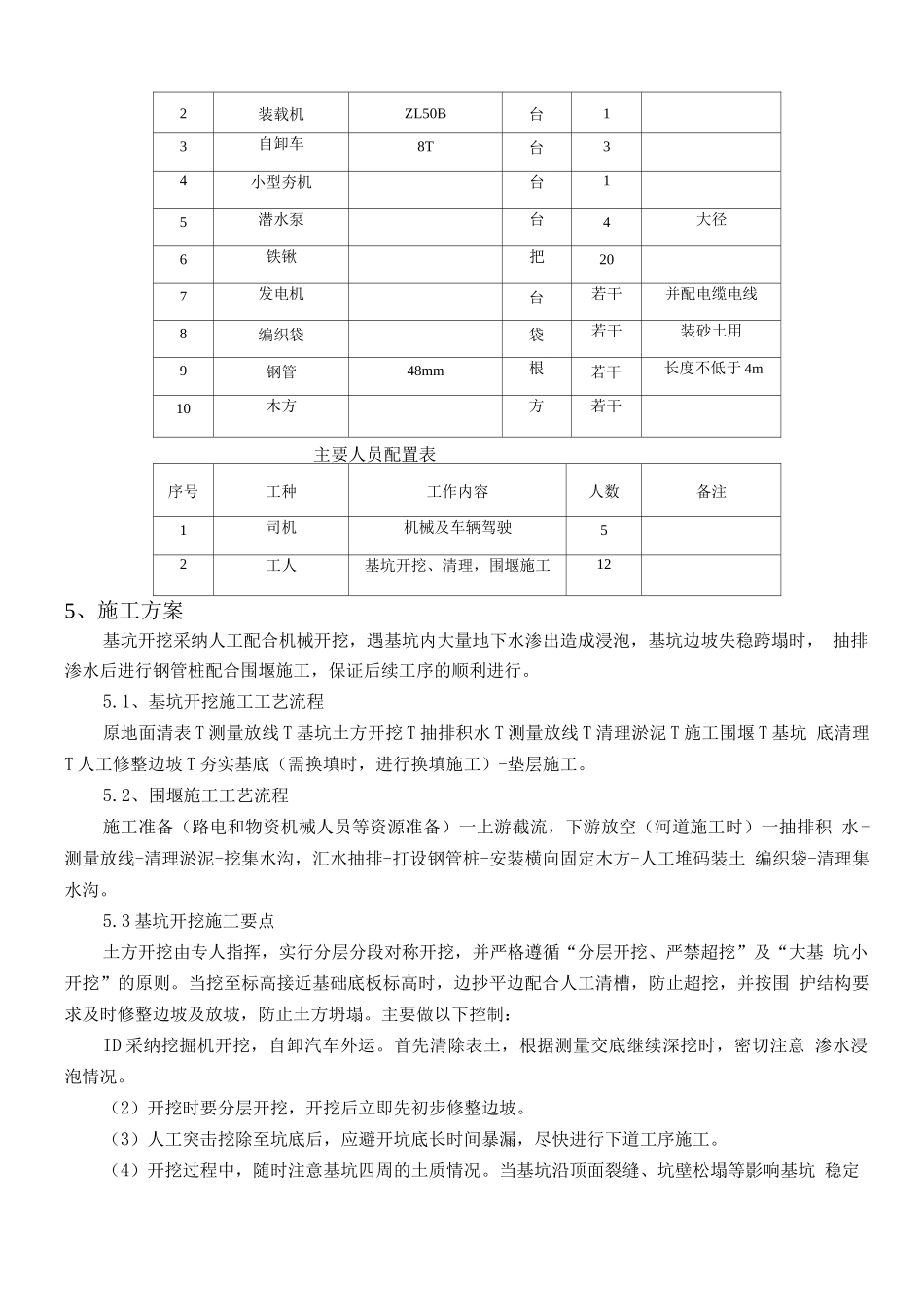 | 2 | 装载机 | ZL50B | 台 | 1 |  |
|---|---|---|---|---|---|
| 3 | 自卸车 | 8T | 台 | 3 |  |
| 4 | 小型夯机 |  | 台 | 1 |  |
| 5 | 潜水泵 |  | 台 | 4 | 大径 |
| 6 | 铁锹 |  | 把 | 20 |  |
| 7 | 发电机 |  | 台 | 若干 | 并配电缆电线 |
| 8 | 编织袋 |  | 袋 | 若干 | 装砂土用 |
| 9 | 钢管 | 48mm | 根 | 若干 | 长度不低于4m |
| 10 | 木方 |  | 方 | 若干 |  |

主要人员配置表

| 序号 | 工种 | 工作内容 | 人数 | 备注 |
|---|---|---|---|---|
| 1 | 司机 | 机械及车辆驾驶 | 5 |  |
| 2 | 工人 | 基坑开挖、清理，围堰施工 | 12 |  |

5、施工方案

基坑开挖采纳人工配合机械开挖，遇基坑内大量地下水渗出造成浸泡，基坑边坡失稳跨塌时，抽排渗水后进行钢管桩配合围堰施工，保证后续工序的顺利进行。

5.1、基坑开挖施工工艺流程

原地面清表T测量放线T基坑土方开挖T抽排积水T测量放线T清理淤泥T施工围堰T基坑底清理T人工修整边坡T夯实基底（需换填时，进行换填施工）-垫层施工。

5.2、围堰施工工艺流程

施工准备（路电和物资机械人员等资源准备）一上游截流，下游放空（河道施工时）一抽排积水-测量放线-清理淤泥-挖集水沟，汇水抽排-打设钢管桩-安装横向固定木方-人工堆码装土编织袋-清理集水沟。

5.3基坑开挖施工要点

土方开挖由专人指挥，实行分层分段对称开挖，并严格遵循“分层开挖、严禁超挖”及“大基坑小开挖”的原则。当挖至标高接近基础底板标高时，边抄平边配合人工清槽，防止超挖，并按围护结构要求及时修整边坡及放坡，防止土方坍塌。主要做以下控制：

ID采纳挖掘机开挖，自卸汽车外运。首先清除表土，根据测量交底继续深挖时，密切注意渗水浸泡情况。

（2）开挖时要分层开挖，开挖后立即先初步修整边坡。

（3）人工突击挖除至坑底后，应避开坑底长时间暴漏，尽快进行下道工序施工。

（4）开挖过程中，随时注意基坑四周的土质情况。当基坑沿顶面裂缝、坑壁松塌等影响基坑稳定